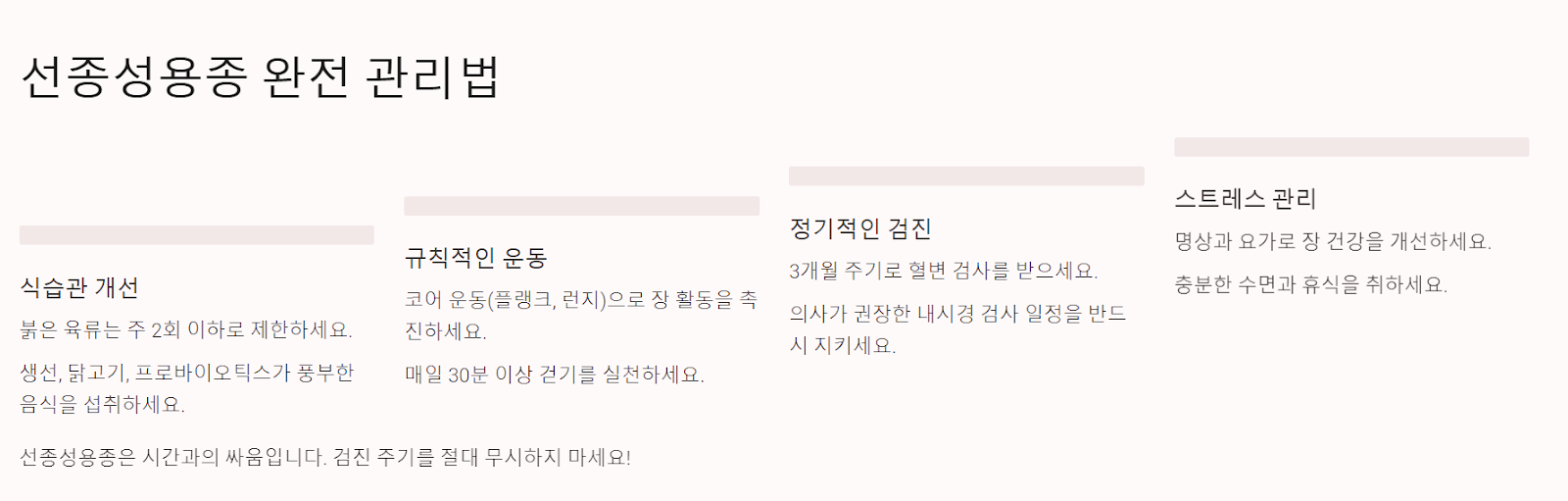 선종성용종 완전 관리법

식습관 개선

붉은 육류는 주 2회 이하로 제한하세요.

생선, 닭고기, 프로바이오틱스가 풍부한 음식을 섭취하세요.

규칙적인 운동

코어 운동(플랭크, 런지)으로 장 활동을 촉진하세요.

매일 30분 이상 걷기를 실천하세요.

정기적인 검진

3개월 주기로 혈변 검사를 받으세요.

의사가 권장한 내시경 검사 일정을 반드시 지키세요.

스트레스 관리

명상과 요가로 장 건강을 개선하세요.

충분한 수면과 휴식을 취하세요.

선종성용종은 시간과의 싸움입니다. 검진 주기를 절대 무시하지 마세요!